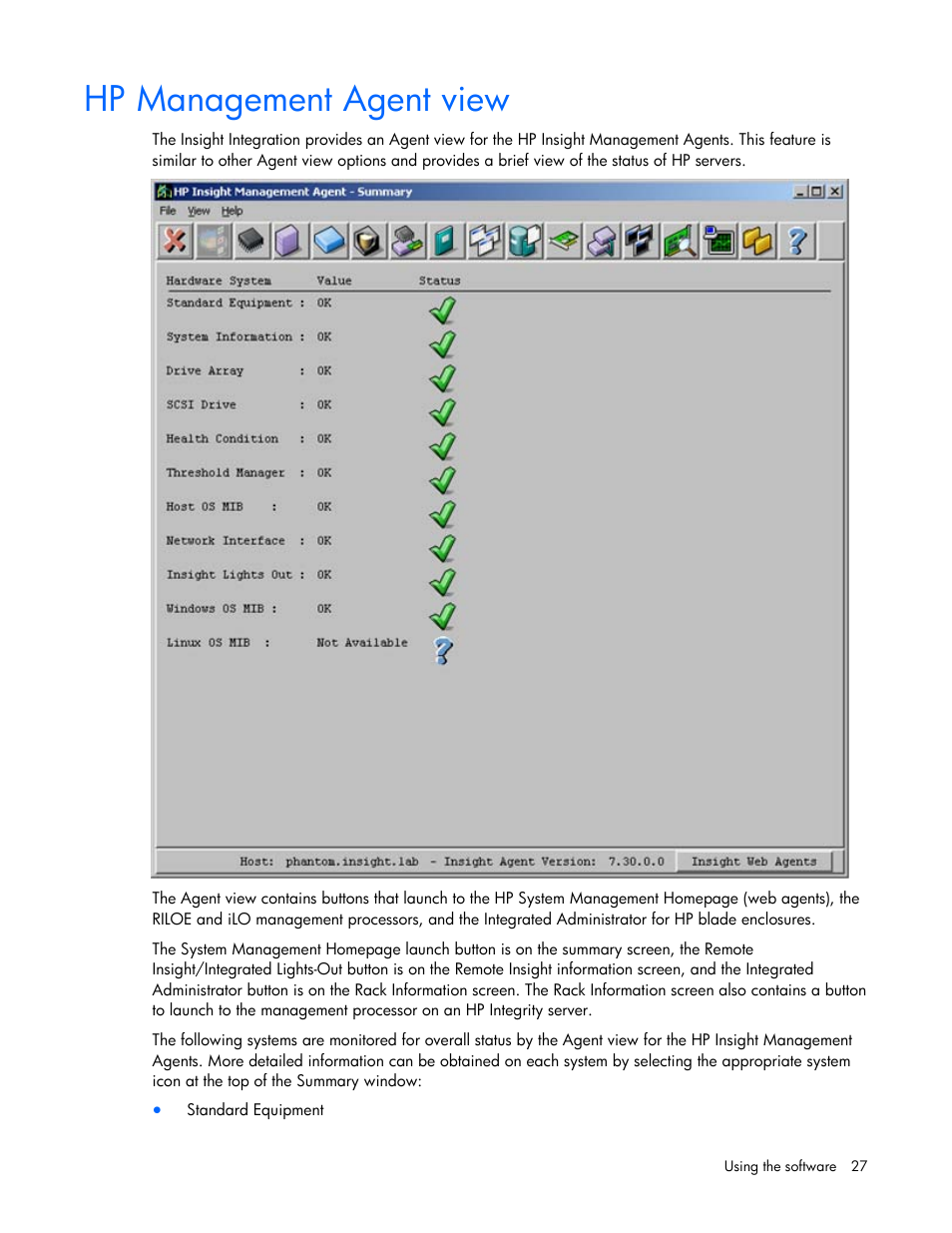 HP Management Agent view

The Insight Integration provides an Agent view for the HP Insight Management Agents. This feature is similar to other Agent view options and provides a brief view of the status of HP servers.

HP Insight Management Agent - Summary

File View Help

| Hardware System | Value | Status |
|---|---|---|
| Standard Equipment : | OK | |
| System Information : | OK | |
| Drive Array : | OK | |
| SCSI Drive : | OK | |
| Health Condition : | OK | |
| Threshold Manager : | OK | |
| Host OS MIB : | OK | |
| Network Interface : | OK | |
| Insight Lights Out : | OK | |
| Windows OS MIB : | OK | |
| Linux OS MIB : | Not Available | |

Host: phantom.insight.lab - Insight Agent Version: 7.30.0.0 Insight Web Agents

The Agent view contains buttons that launch to the HP System Management Homepage (web agents), the RILOE and iLO management processors, and the Integrated Administrator for HP blade enclosures.

The System Management Homepage launch button is on the summary screen, the Remote Insight/Integrated Lights-Out button is on the Remote Insight information screen, and the Integrated Administrator button is on the Rack Information screen. The Rack Information screen also contains a button to launch to the management processor on an HP Integrity server.

The following systems are monitored for overall status by the Agent view for the HP Insight Management Agents. More detailed information can be obtained on each system by selecting the appropriate system icon at the top of the Summary window:

• Standard Equipment

Using the software 27